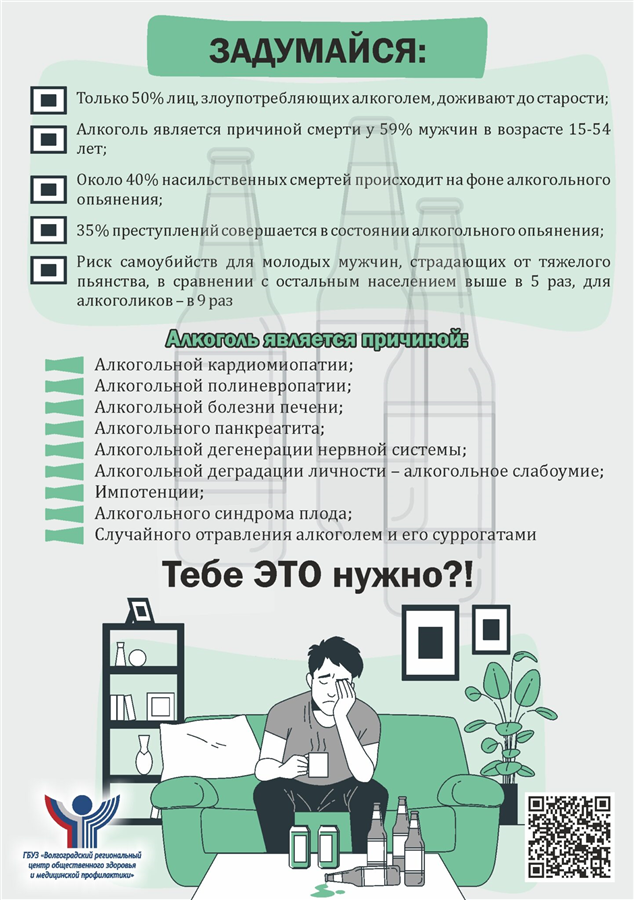 ЗАДУМАЙСЯ:

Только 50% лиц, злоупотребляющих алкоголем, доживают до старости;

Алкоголь является причиной смерти у 59% мужчин в возрасте 15-54 лет;

Около 40% насильственных смертей происходит на фоне алкогольного опьянения;

35% преступлений совершается в состоянии алкогольного опьянения;

Риск самоубийств для молодых мужчин, страдающих от тяжелого пьянства, в сравнении с остальным населением выше в 5 раз, для алкоголиков – в 9 раз

Алкоголь является причиной:

Алкогольной кардиомиопатии;
Алкогольной полиневропатии;
Алкогольной болезни печени;
Алкогольного панкреатита;
Алкогольной дегенерации нервной системы;
Алкогольной деградации личности – алкогольное слабоумие;
Импотенции;
Алкогольного синдрома плода;
Случайного отравления алкоголем и его суррогатами

Тебе ЭТО нужно?!

ГБУЗ «Волгоградский региональный центр общественного здоровья и медицинской профилактики»